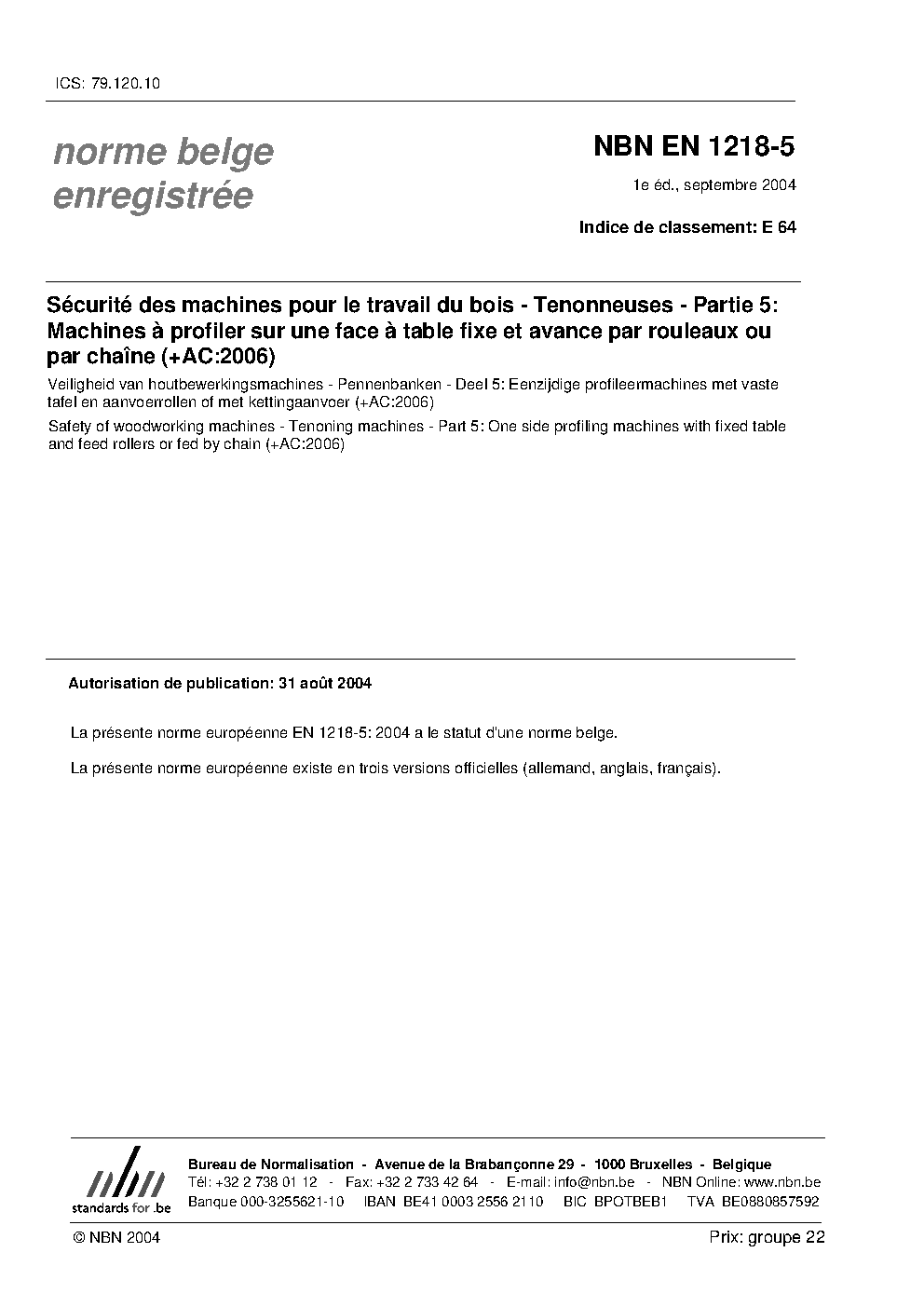 ICS: 79.120.10

norme belge enregistrée

NBN EN 1218-5

1e éd., septembre 2004

Indice de classement: E 64

Sécurité des machines pour le travail du bois - Tenonneuses - Partie 5: Machines à profiler sur une face à table fixe et avance par rouleaux ou par chaîne (+AC:2006)

Veiligheid van houtbewerkingsmachines - Pennenbanken - Deel 5: Eenzijdige profileermachines met vaste tafel en aanvoerrollen of met kettingaanvoer (+AC:2006)

Safety of woodworking machines - Tenoning machines - Part 5: One side profiling machines with fixed table and feed rollers or fed by chain (+AC:2006)

Autorisation de publication: 31 août 2004

La présente norme européenne EN 1218-5: 2004 a le statut d'une norme belge.

La présente norme européenne existe en trois versions officielles (allemand, anglais, français).

nbn standards for .be

Bureau de Normalisation - Avenue de la Brabançonne 29 - 1000 Bruxelles - Belgique
Tél: +32 2 738 01 12 - Fax: +32 2 733 42 64 - E-mail: info@nbn.be - NBN Online: www.nbn.be
Banque 000-3255621-10 IBAN BE41 0003 2556 2110 BIC BPOTBEB1 TVA BE0880857592

© NBN 2004

Prix: groupe 22